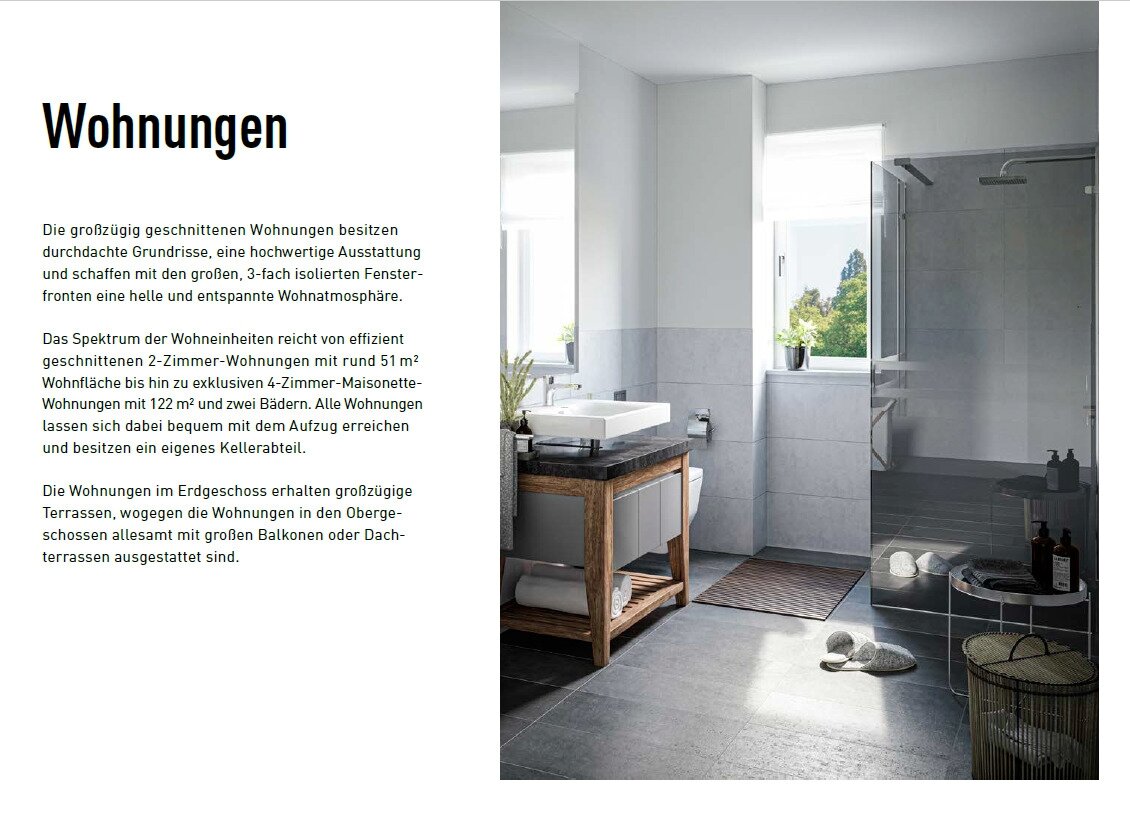 Wohnungen

Die großzügig geschnittenen Wohnungen besitzen durchdachte Grundrisse, eine hochwertige Ausstattung und schaffen mit den großen, 3-fach isolierten Fensterfronten eine helle und entspannte Wohnatmosphäre.

Das Spektrum der Wohneinheiten reicht von effizient geschnittenen 2-Zimmer-Wohnungen mit rund 51 m² Wohnfläche bis hin zu exklusiven 4-Zimmer-Maisonette-Wohnungen mit 122 m² und zwei Bädern. Alle Wohnungen lassen sich dabei bequem mit dem Aufzug erreichen und besitzen ein eigenes Kellerabteil.

Die Wohnungen im Erdgeschoss erhalten großzügige Terrassen, wogegen die Wohnungen in den Obergeschossen allesamt mit großen Balkonen oder Dachterrassen ausgestattet sind.